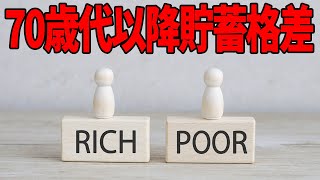 70歳代以降貯蓄格差

RICH

POOR